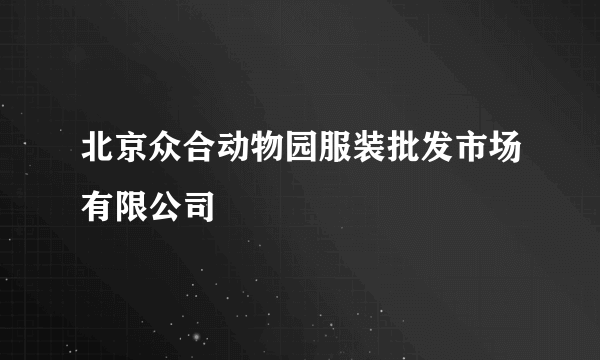 北京众合动物园服装批发市场有限公司